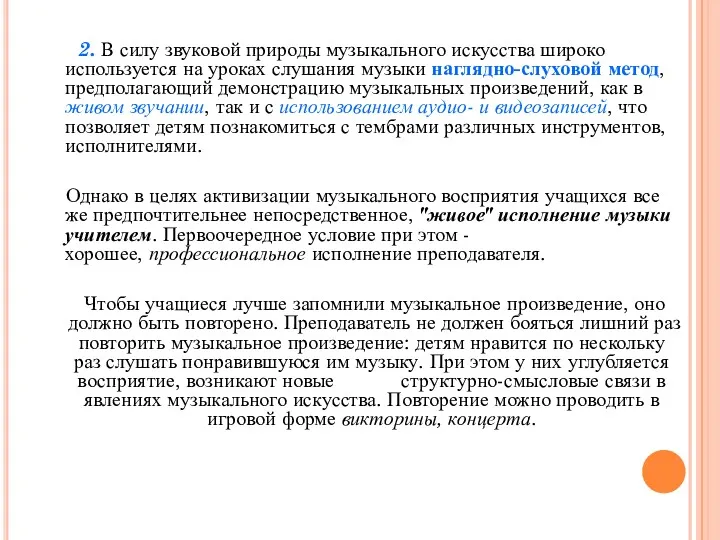 2. В силу звуковой природы музыкального искусства широко используется на уроках слушания музыки наглядно-слуховой метод, предполагающий демонстрацию музыкальных произведений, как в живом звучании, так и с использованием аудио- и видеозаписей, что позволяет детям познакомиться с тембрами различных инструментов, исполнителями.

Однако в целях активизации музыкального восприятия учащихся все же предпочтительнее непосредственное, "живое" исполнение музыки учителем. Первоочередное условие при этом - хорошее, профессиональное исполнение преподавателя.

Чтобы учащиеся лучше запомнили музыкальное произведение, оно должно быть повторено. Преподаватель не должен бояться лишний раз повторить музыкальное произведение: детям нравится по нескольку раз слушать понравившуюся им музыку. При этом у них углубляется восприятие, возникают новые структурно-смысловые связи в явлениях музыкального искусства. Повторение можно проводить в игровой форме викторины, концерта.